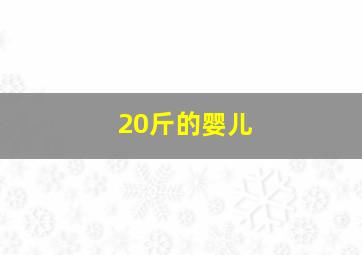 20斤的婴儿